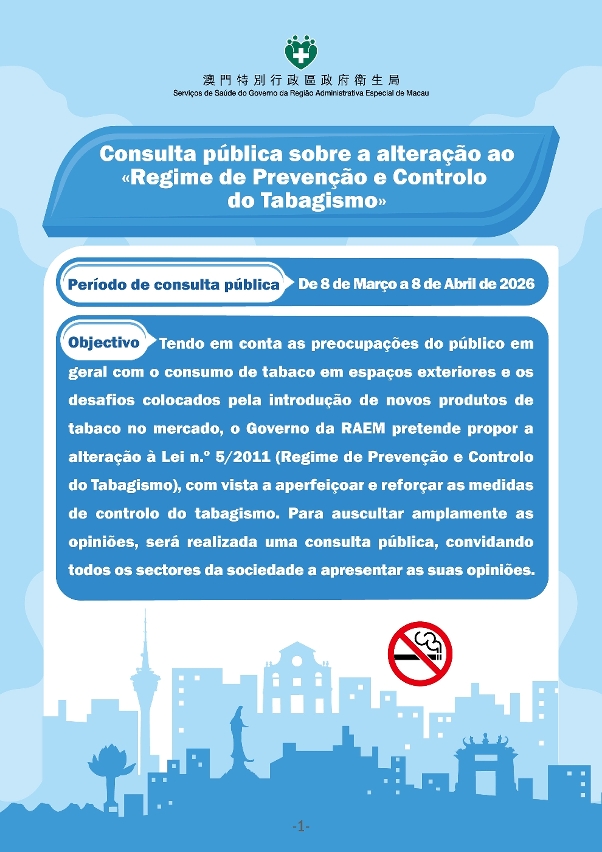 澳門特別行政區政府衛生局
Serviços de Saúde do Governo da Região Administrativa Especial de Macau

Consulta pública sobre a alteração ao «Regime de Prevenção e Controlo do Tabagismo»

Período de consulta pública
De 8 de Março a 8 de Abril de 2026

Objectivo
Tendo em conta as preocupações do público em geral com o consumo de tabaco em espaços exteriores e os desafios colocados pela introdução de novos produtos de tabaco no mercado, o Governo da RAEM pretende propor a alteração à Lei n.º 5/2011 (Regime de Prevenção e Controlo do Tabagismo), com vista a aperfeiçoar e reforçar as medidas de controlo do tabagismo. Para auscultar amplamente as opiniões, será realizada uma consulta pública, convidando todos os sectores da sociedade a apresentar as suas opiniões.

-1-